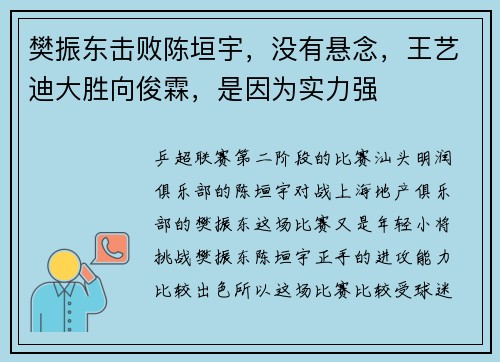 樊振东击败陈垣宇，没有悬念，王艺迪大胜向俊霖，是因为实力强

乒超联赛第二阶段的比赛汕头明润俱乐部的陈垣宇对战上海地产俱乐部的樊振东这场比赛又是年轻小将挑战樊振东陈垣宇正手的进攻能力比较出色所以这场比赛比较受球迷